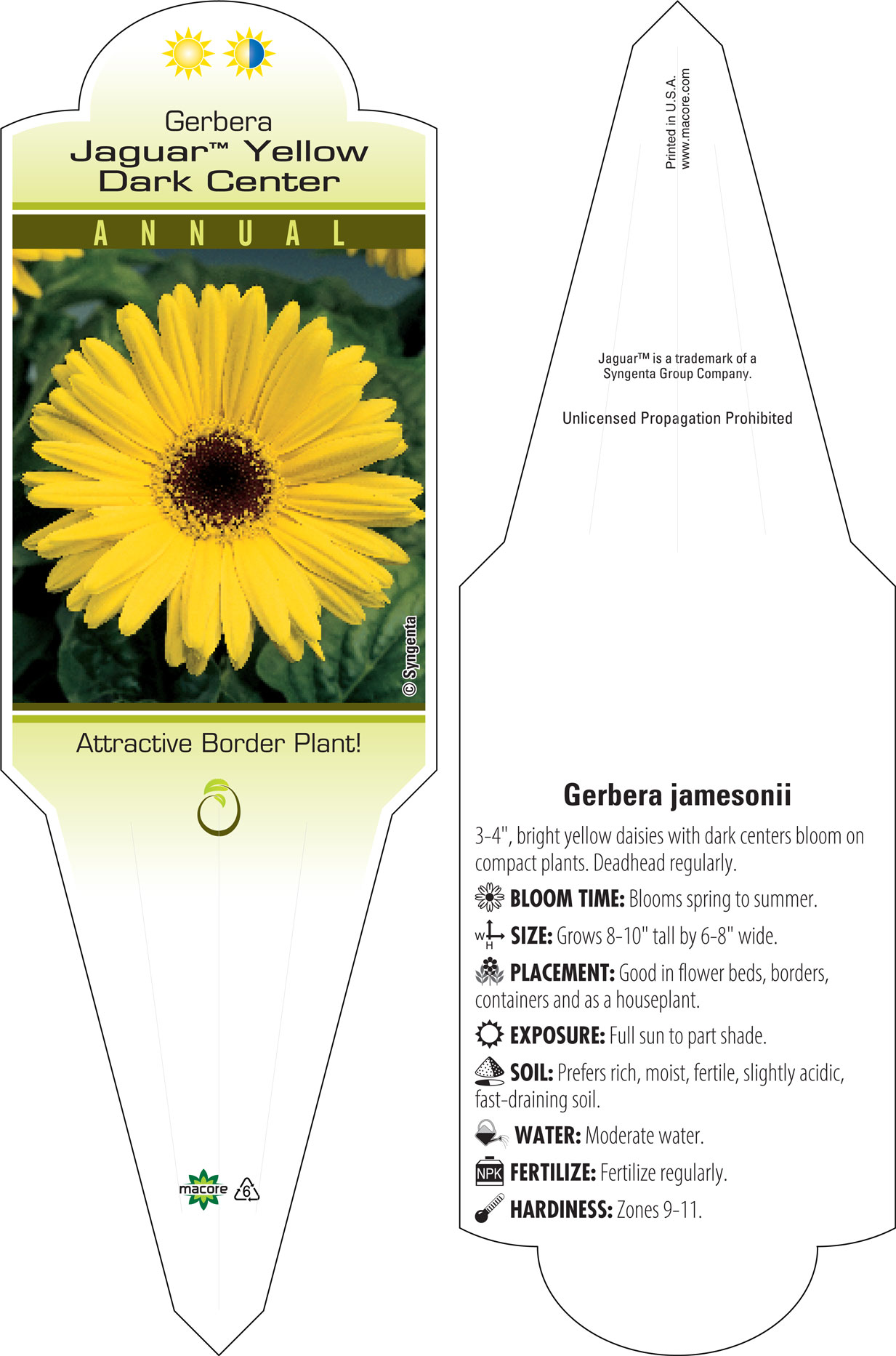 Gerbera
Jaguar™ Yellow Dark Center

ANNUAL

© Syngenta

Attractive Border Plant!

macore 6

Printed in U.S.A.
www.macore.com

Jaguar™ is a trademark of a Syngenta Group Company.

Unlicensed Propagation Prohibited

Gerbera jamesonii

3-4", bright yellow daisies with dark centers bloom on compact plants. Deadhead regularly.

BLOOM TIME: Blooms spring to summer.

W H SIZE: Grows 8-10" tall by 6-8" wide.

PLACEMENT: Good in flower beds, borders, containers and as a houseplant.

EXPOSURE: Full sun to part shade.

SOIL: Prefers rich, moist, fertile, slightly acidic, fast-draining soil.

WATER: Moderate water.

NPK FERTILIZE: Fertilize regularly.

HARDINESS: Zones 9-11.